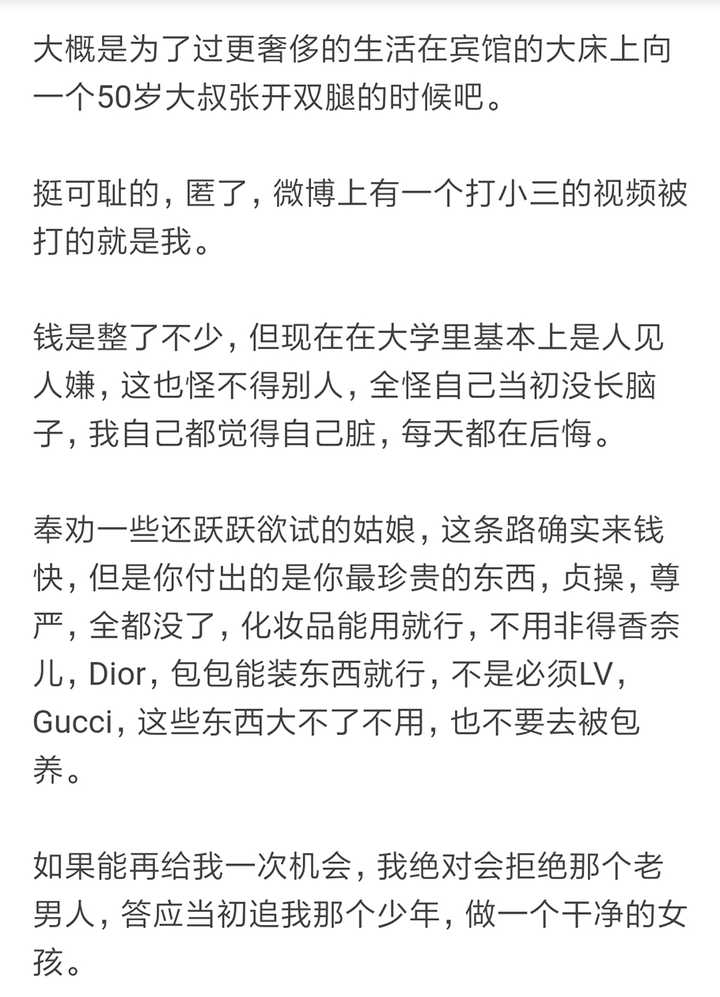 大概是为了过更奢侈的生活在宾馆的大床上向一个50岁大叔张开双腿的时候吧。

挺可耻的，匿了，微博上有一个打小三的视频被打的就是我。

钱是整了不少，但现在在大学里基本上是人见人嫌，这也怪不得别人，全怪自己当初没长脑子，我自己都觉得自己脏，每天都在后悔。

奉劝一些还跃跃欲试的姑娘，这条路确实来钱快，但是你付出的是你最珍贵的东西，贞操，尊严，全都没了，化妆品能用就行，不用非得香奈儿，Dior，包包能装东西就行，不是必须LV，Gucci，这些东西大不了不用，也不要去被包养。

如果能再给我一次机会，我绝对会拒绝那个老男人，答应当初追我那个少年，做一个干净的女孩。